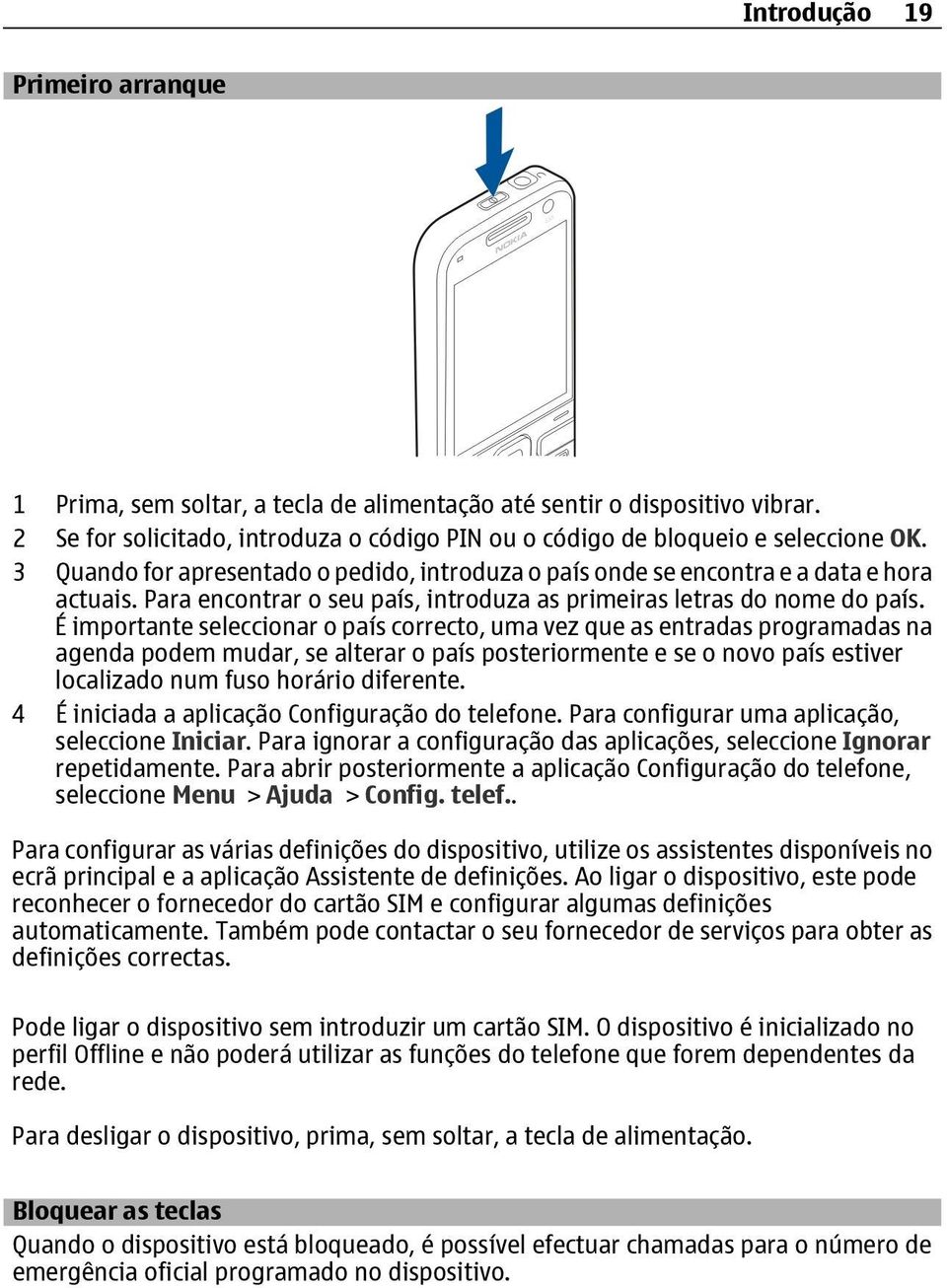 Introdução 19

Primeiro arranque

NOKIA

1 Prima, sem soltar, a tecla de alimentação até sentir o dispositivo vibrar.
2 Se for solicitado, introduza o código PIN ou o código de bloqueio e seleccione OK.
3 Quando for apresentado o pedido, introduza o país onde se encontra e a data e hora actuais. Para encontrar o seu país, introduza as primeiras letras do nome do país. É importante seleccionar o país correcto, uma vez que as entradas programadas na agenda podem mudar, se alterar o país posteriormente e se o novo país estiver localizado num fuso horário diferente.
4 É iniciada a aplicação Configuração do telefone. Para configurar uma aplicação, seleccione Iniciar. Para ignorar a configuração das aplicações, seleccione Ignorar repetidamente. Para abrir posteriormente a aplicação Configuração do telefone, seleccione Menu > Ajuda > Config. telef..

Para configurar as várias definições do dispositivo, utilize os assistentes disponíveis no ecrã principal e a aplicação Assistente de definições. Ao ligar o dispositivo, este pode reconhecer o fornecedor do cartão SIM e configurar algumas definições automaticamente. Também pode contactar o seu fornecedor de serviços para obter as definições correctas.

Pode ligar o dispositivo sem introduzir um cartão SIM. O dispositivo é inicializado no perfil Offline e não poderá utilizar as funções do telefone que forem dependentes da rede.

Para desligar o dispositivo, prima, sem soltar, a tecla de alimentação.

Bloquear as teclas
Quando o dispositivo está bloqueado, é possível efectuar chamadas para o número de emergência oficial programado no dispositivo.